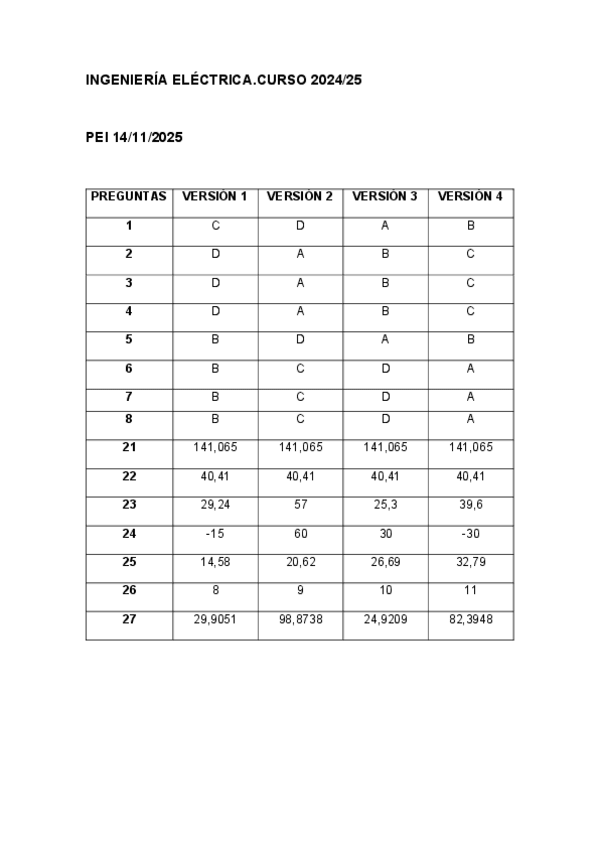 INGENIERÍA ELÉCTRICA.CURSO 2024/25

PEI 14/11/2025

| PREGUNTAS | VERSIÓN 1 | VERSIÓN 2 | VERSIÓN 3 | VERSIÓN 4 |
|---|---|---|---|---|
| 1 | C | D | A | B |
| 2 | D | A | B | C |
| 3 | D | A | B | C |
| 4 | D | A | B | C |
| 5 | B | D | A | B |
| 6 | B | C | D | A |
| 7 | B | C | D | A |
| 8 | B | C | D | A |
| 21 | 141,065 | 141,065 | 141,065 | 141,065 |
| 22 | 40,41 | 40,41 | 40,41 | 40,41 |
| 23 | 29,24 | 57 | 25,3 | 39,6 |
| 24 | -15 | 60 | 30 | -30 |
| 25 | 14,58 | 20,62 | 26,69 | 32,79 |
| 26 | 8 | 9 | 10 | 11 |
| 27 | 29,9051 | 98,8738 | 24,9209 | 82,3948 |